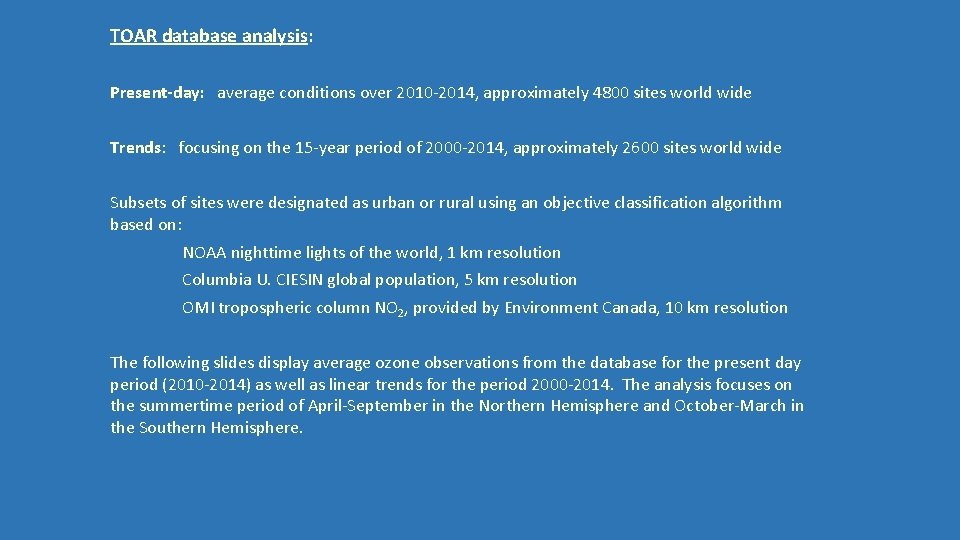 TOAR database analysis:

Present-day: average conditions over 2010-2014, approximately 4800 sites world wide

Trends: focusing on the 15-year period of 2000-2014, approximately 2600 sites world wide

Subsets of sites were designated as urban or rural using an objective classification algorithm based on:

NOAA nighttime lights of the world, 1 km resolution

Columbia U. CIESIN global population, 5 km resolution

OMI tropospheric column $NO_2$, provided by Environment Canada, 10 km resolution

The following slides display average ozone observations from the database for the present day period (2010-2014) as well as linear trends for the period 2000-2014. The analysis focuses on the summertime period of April-September in the Northern Hemisphere and October-March in the Southern Hemisphere.